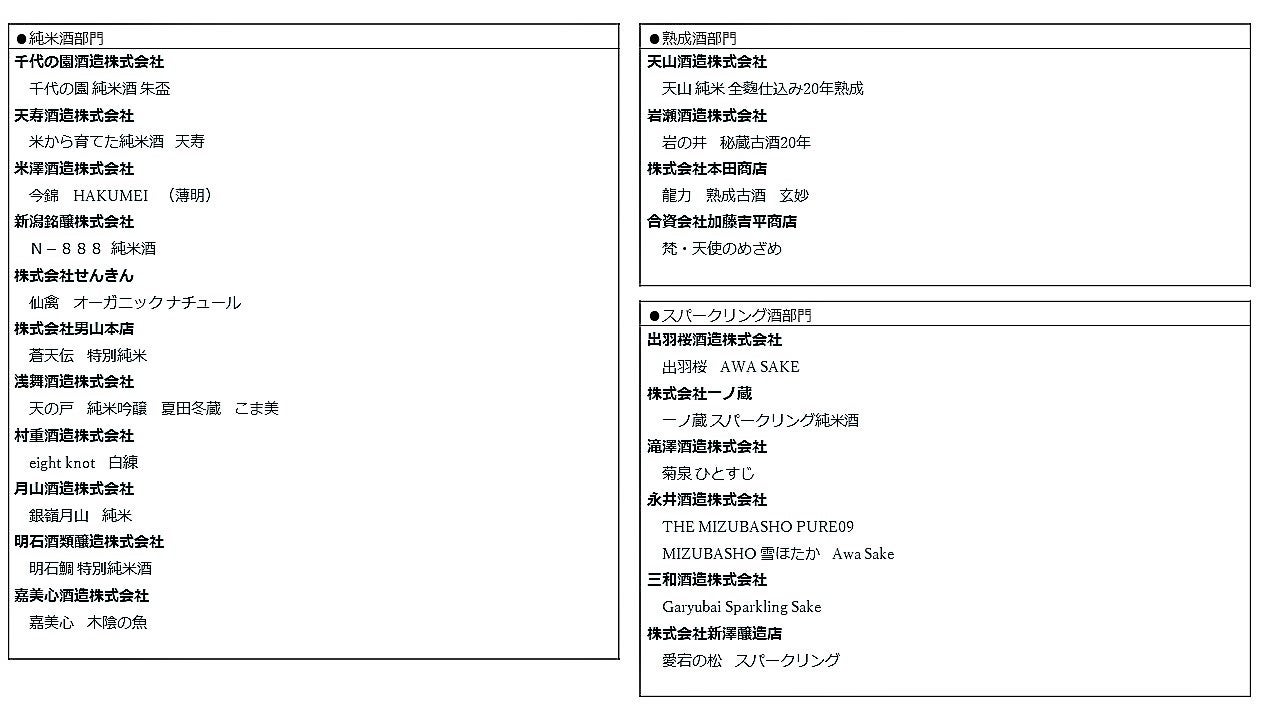 ●純米酒部門

千代の園酒造株式会社
千代の園 純米酒 朱盃

天寿酒造株式会社
米から育てた純米酒　天寿

米澤酒造株式会社
今錦　HAKUMEI　（薄明）

新潟銘醸株式会社
N－８８８ 純米酒

株式会社せんきん
仙禽　オーガニックナチュール

株式会社男山本店
蒼天伝　特別純米

浅舞酒造株式会社
天の戸　純米吟醸　夏田冬蔵　こま美

村重酒造株式会社
eight knot　白練

月山酒造株式会社
銀嶺月山　純米

明石酒類醸造株式会社
明石鯛 特別純米酒

嘉美心酒造株式会社
嘉美心　木陰の魚

●熟成酒部門

天山酒造株式会社
天山 純米 全麹仕込み20年熟成

岩瀬酒造株式会社
岩の井　秘蔵古酒20年

株式会社本田商店
龍力　熟成古酒　玄妙

合資会社加藤吉平商店
梵・天使のめざめ

●スパークリング酒部門

出羽桜酒造株式会社
出羽桜　AWA SAKE

株式会社一ノ蔵
一ノ蔵 スパークリング純米酒

滝澤酒造株式会社
菊泉 ひとすじ

永井酒造株式会社
THE MIZUBASHO PURE09
MIZUBASHO 雪ほたか　Awa Sake

三和酒造株式会社
Garyubai Sparkling Sake

株式会社新澤醸造店
愛宕の松　スパークリング